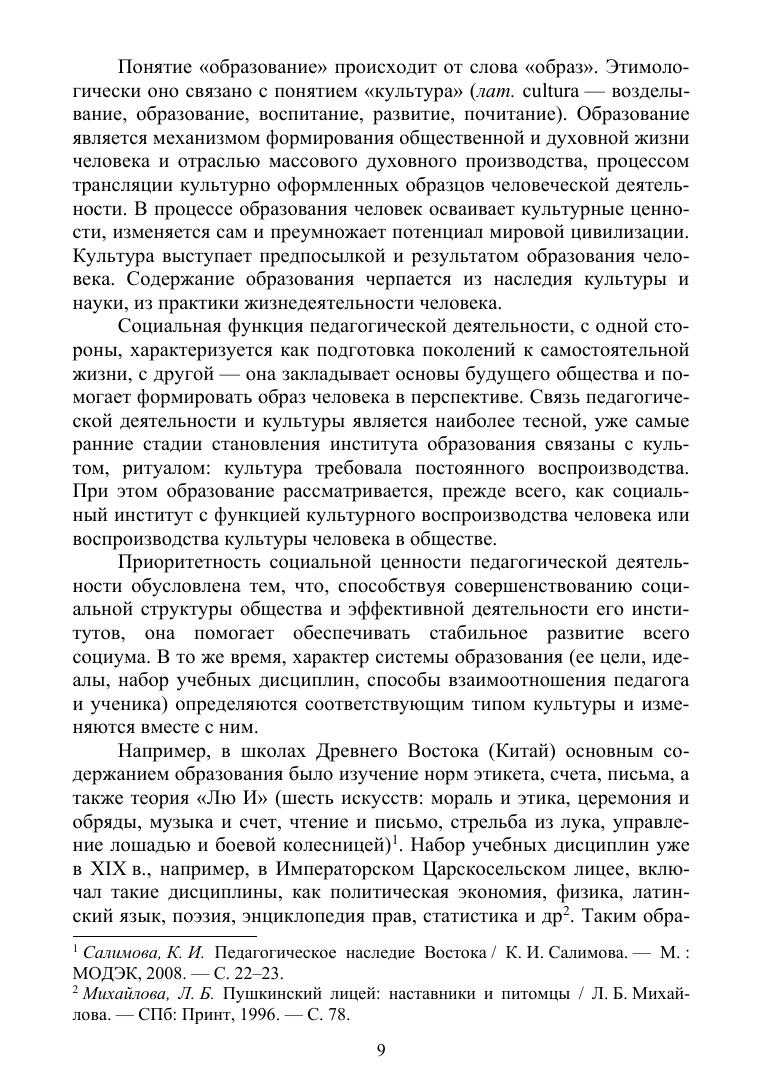 Понятие «образование» происходит от слова «образ». Этимологически оно связано с понятием «культура» (лат. cultura — возделывание, образование, воспитание, развитие, почитание). Образование является механизмом формирования общественной и духовной жизни человека и отраслью массового духовного производства, процессом трансляции культурно оформленных образцов человеческой деятельности. В процессе образования человек осваивает культурные ценности, изменяется сам и преумножает потенциал мировой цивилизации. Культура выступает предпосылкой и результатом образования человека. Содержание образования черпается из наследия культуры и науки, из практики жизнедеятельности человека.

Социальная функция педагогической деятельности, с одной стороны, характеризуется как подготовка поколений к самостоятельной жизни, с другой — она закладывает основы будущего общества и помогает формировать образ человека в перспективе. Связь педагогической деятельности и культуры является наиболее тесной, уже самые ранние стадии становления института образования связаны с культом, ритуалом: культура требовала постоянного воспроизводства. При этом образование рассматривается, прежде всего, как социальный институт с функцией культурного воспроизводства человека или воспроизводства культуры человека в обществе.

Приоритетность социальной ценности педагогической деятельности обусловлена тем, что, способствуя совершенствованию социальной структуры общества и эффективной деятельности его институтов, она помогает обеспечивать стабильное развитие всего социума. В то же время, характер системы образования (ее цели, идеалы, набор учебных дисциплин, способы взаимоотношения педагога и ученика) определяются соответствующим типом культуры и изменяются вместе с ним.

Например, в школах Древнего Востока (Китай) основным содержанием образования было изучение норм этикета, счета, письма, а также теория «Лю И» (шесть искусств: мораль и этика, церемония и обряды, музыка и счет, чтение и письмо, стрельба из лука, управление лошадью и боевой колесницей)$^{1}$. Набор учебных дисциплин уже в XIX в., например, в Императорском Царскосельском лицее, включал такие дисциплины, как политическая экономия, физика, латинский язык, поэзия, энциклопедия прав, статистика и др$^{2}$. Таким обра-

$^{1}$ Салимова, К. И. Педагогическое наследие Востока / К. И. Салимова. — М. : МОДЭК, 2008. — С. 22–23.

$^{2}$ Михайлова, Л. Б. Пушкинский лицей: наставники и питомцы / Л. Б. Михайлова. — СПб: Принт, 1996. — С. 78.

9